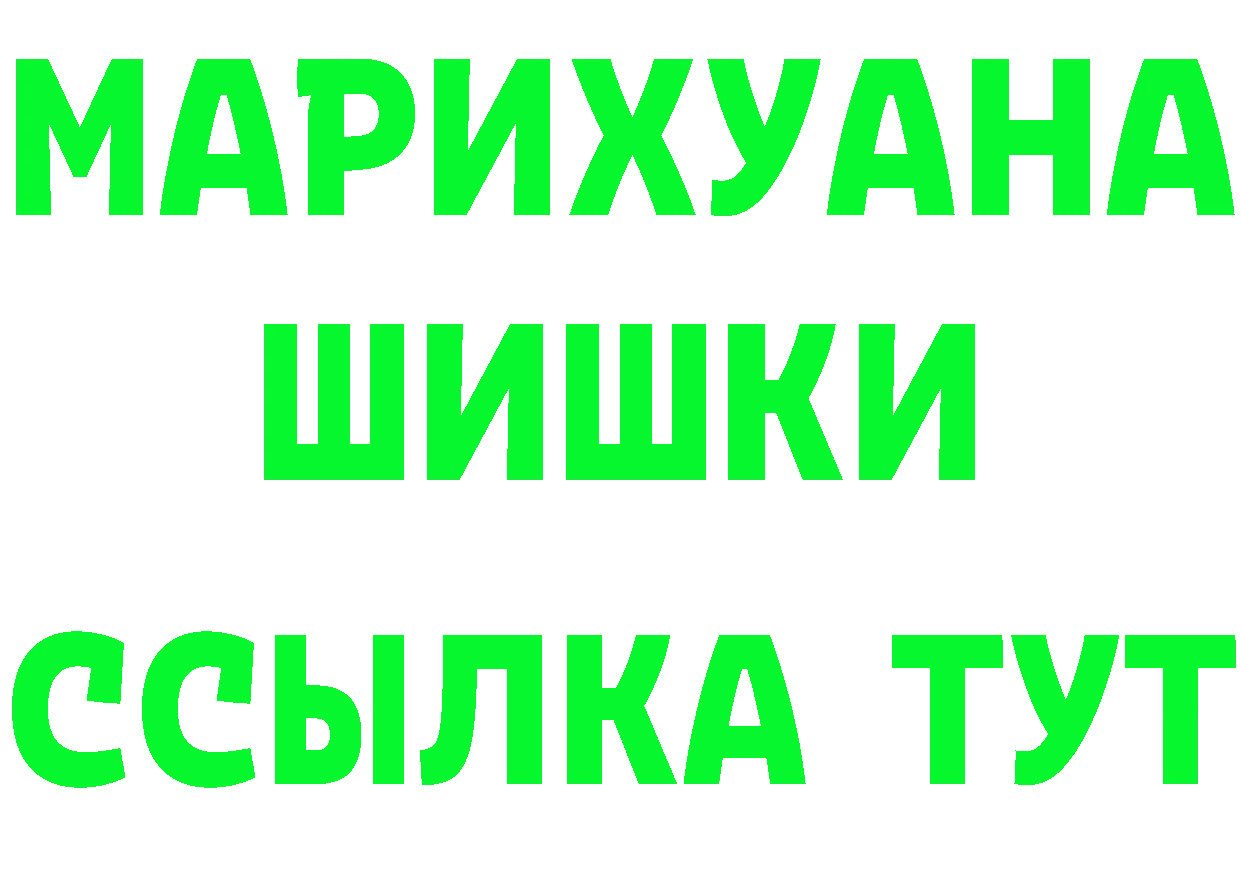 МАРИХУАНА
ШИШКИ
ССЫЛКА ТУТ